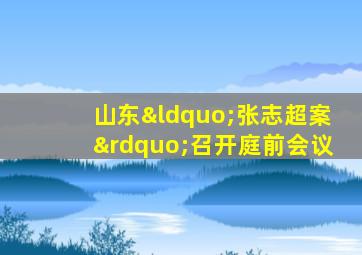 山东&ldquo;张志超案&rdquo;召开庭前会议